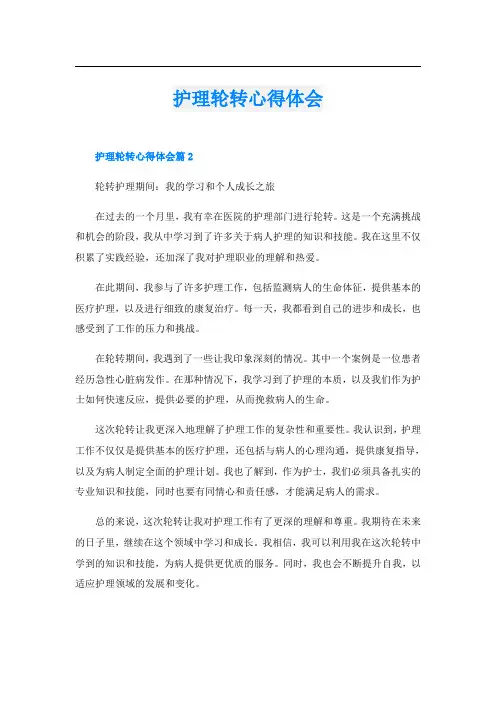 护理轮转心得体会

护理轮转心得体会篇 2

轮转护理期间：我的学习和个人成长之旅

在过去的一个月里，我有幸在医院的护理部门进行轮转。这是一个充满挑战和机会的阶段，我从中学习到了许多关于病人护理的知识和技能。我在这里不仅积累了实践经验，还加深了我对护理职业的理解和热爱。

在此期间，我参与了许多护理工作，包括监测病人的生命体征，提供基本的医疗护理，以及进行细致的康复治疗。每一天，我都看到自己的进步和成长，也感受到了工作的压力和挑战。

在轮转期间，我遇到了一些让我印象深刻的情况。其中一个案例是一位患者经历急性心脏病发作。在那种情况下，我学习到了护理的本质，以及我们作为护士如何快速反应，提供必要的护理，从而挽救病人的生命。

这次轮转让我更深入地理解了护理工作的复杂性和重要性。我认识到，护理工作不仅仅是提供基本的医疗护理，还包括与病人的心理沟通，提供康复指导，以及为病人制定全面的护理计划。我也了解到，作为护士，我们必须具备扎实的专业知识和技能，同时也要有同情心和责任感，才能满足病人的需求。

总的来说，这次轮转让我对护理工作有了更深的理解和尊重。我期待在未来的日子里，继续在这个领域中学习和成长。我相信，我可以利用我在这次轮转中学到的知识和技能，为病人提供更优质的服务。同时，我也会不断提升自我，以适应护理领域的发展和变化。